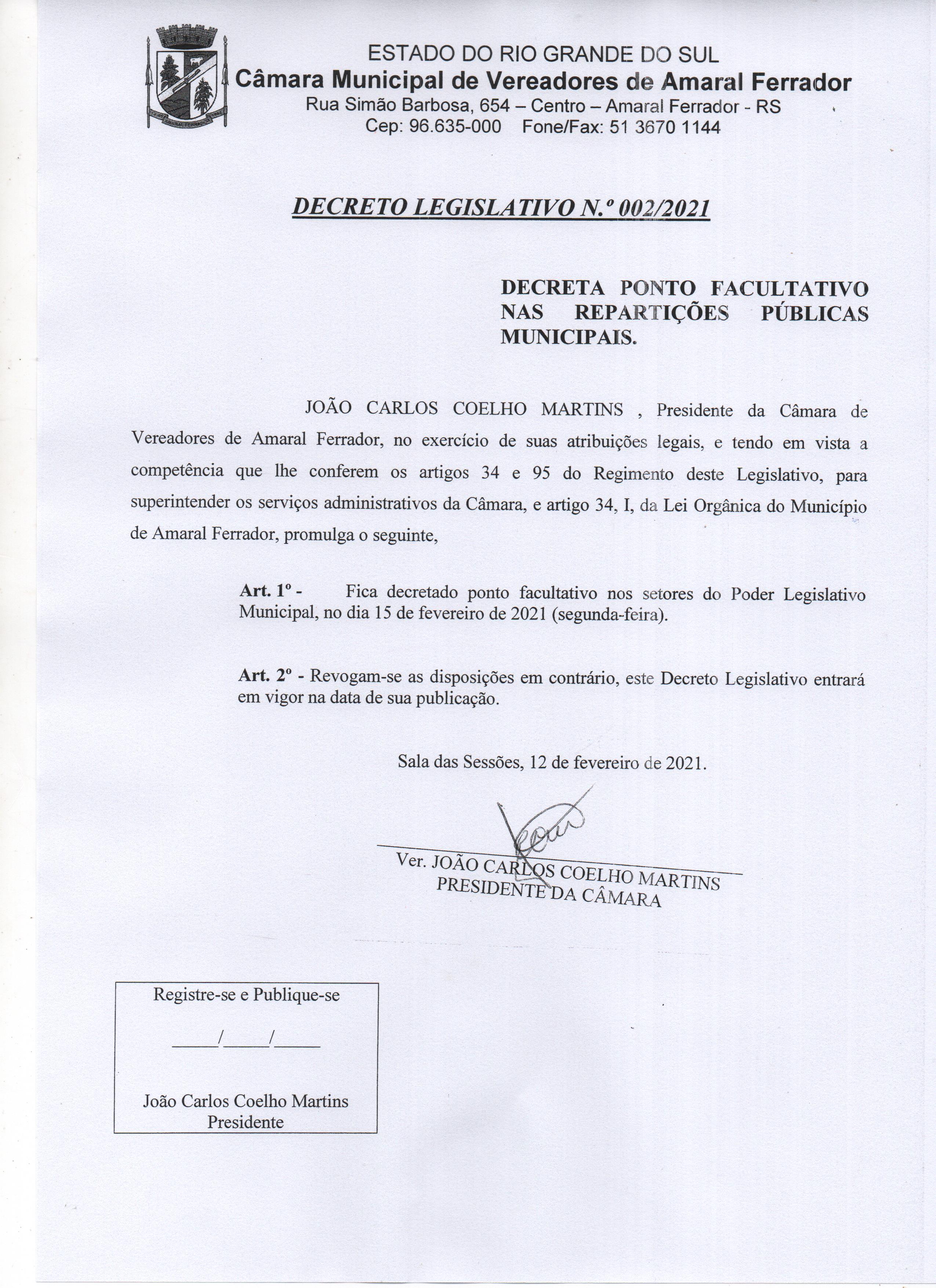 ESTADO DO RIO GRANDE DO SUL
Câmara Municipal de Vereadores de Amaral Ferrador
Rua Simão Barbosa, 654 – Centro – Amaral Ferrador - RS
Cep: 96.635-000 Fone/Fax: 51 3670 1144

DECRETO LEGISLATIVO N.º 002/2021

DECRETA PONTO FACULTATIVO NAS REPARTIÇÕES PÚBLICAS MUNICIPAIS.

JOÃO CARLOS COELHO MARTINS , Presidente da Câmara de Vereadores de Amaral Ferrador, no exercício de suas atribuições legais, e tendo em vista a competência que lhe conferem os artigos 34 e 95 do Regimento deste Legislativo, para superintender os serviços administrativos da Câmara, e artigo 34, I, da Lei Orgânica do Município de Amaral Ferrador, promulga o seguinte,

Art. 1º - Fica decretado ponto facultativo nos setores do Poder Legislativo Municipal, no dia 15 de fevereiro de 2021 (segunda-feira).

Art. 2º - Revogam-se as disposições em contrário, este Decreto Legislativo entrará em vigor na data de sua publicação.

Sala das Sessões, 12 de fevereiro de 2021.

Ver. JOÃO CARLOS COELHO MARTINS
PRESIDENTE DA CÂMARA

Registre-se e Publique-se
_____/_____/_____
João Carlos Coelho Martins
Presidente